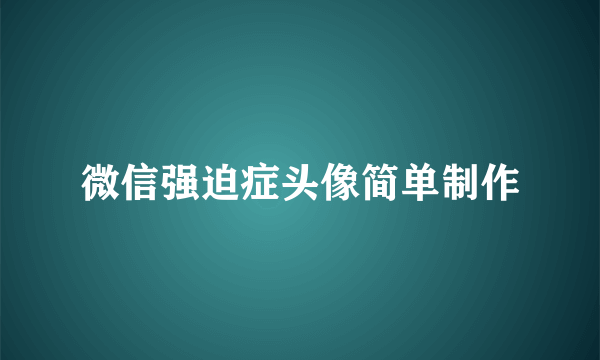 微信强迫症头像简单制作